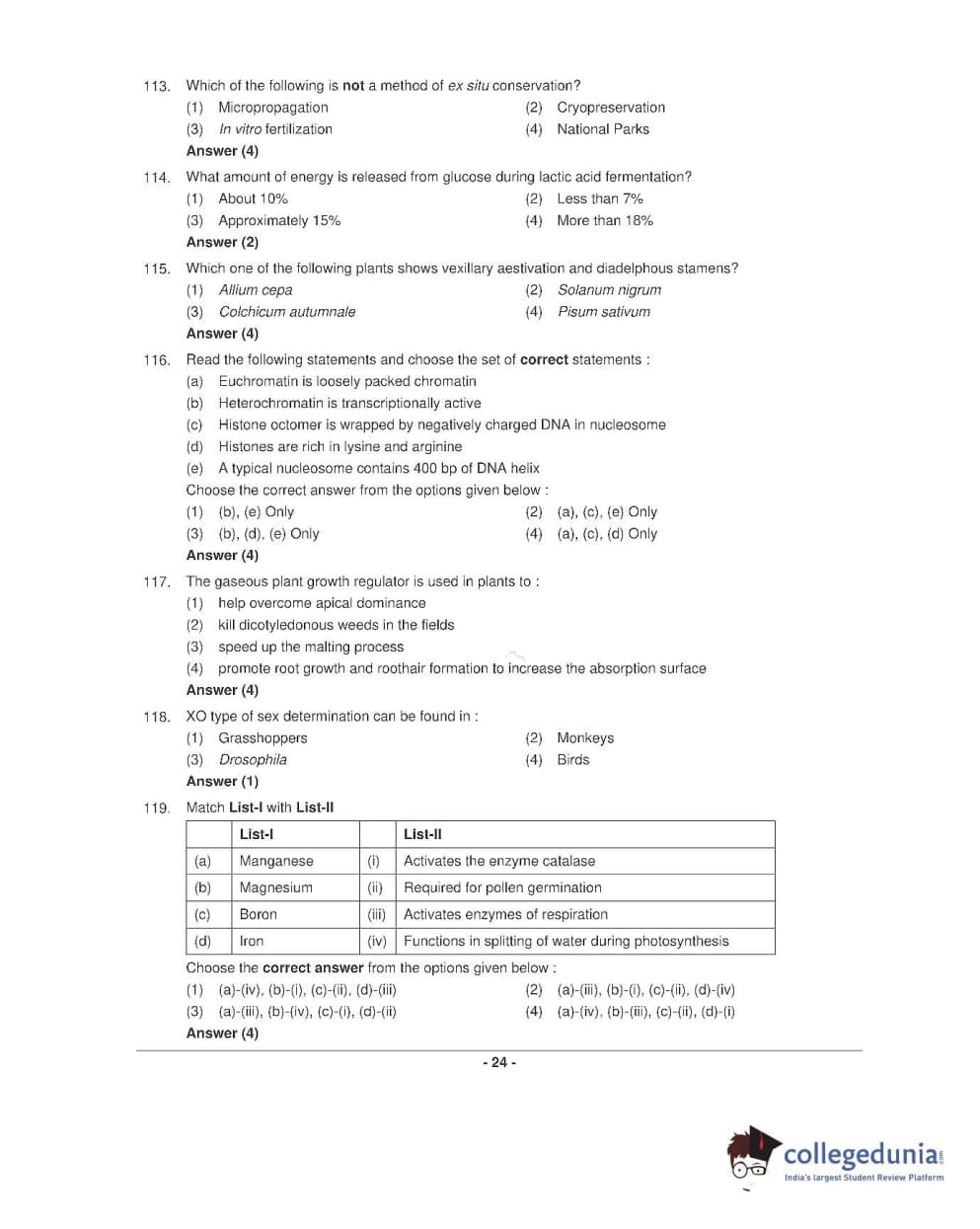 113. Which of the following is not a method of ex situ conservation?

(1) Micropropagation
(2) Cryopreservation
(3) In vitro fertilization
(4) National Parks

Answer (4)

114. What amount of energy is released from glucose during lactic acid fermentation?

(1) About 10%
(2) Less than 7%
(3) Approximately 15%
(4) More than 18%

Answer (2)

115. Which one of the following plants shows vexillary aestivation and diadelphous stamens?

(1) Allium cepa
(2) Solanum nigrum
(3) Colchicum autumnale
(4) Pisum sativum

Answer (4)

116. Read the following statements and choose the set of correct statements :

(a) Euchromatin is loosely packed chromatin
(b) Heterochromatin is transcriptionally active
(c) Histone octomer is wrapped by negatively charged DNA in nucleosome
(d) Histones are rich in lysine and arginine
(e) A typical nucleosome contains 400 bp of DNA helix

Choose the correct answer from the options given below :

(1) (b), (e) Only
(2) (a), (c), (e) Only
(3) (b), (d), (e) Only
(4) (a), (c), (d) Only

Answer (4)

117. The gaseous plant growth regulator is used in plants to :

(1) help overcome apical dominance
(2) kill dicotyledonous weeds in the fields
(3) speed up the malting process
(4) promote root growth and roothair formation to increase the absorption surface

Answer (4)

118. XO type of sex determination can be found in :

(1) Grasshoppers
(2) Monkeys
(3) Drosophila
(4) Birds

Answer (1)

119. Match List-I with List-II

| | List-I | | List-II |
|---|---|---|---|
| (a) | Manganese | (i) | Activates the enzyme catalase |
| (b) | Magnesium | (ii) | Required for pollen germination |
| (c) | Boron | (iii) | Activates enzymes of respiration |
| (d) | Iron | (iv) | Functions in splitting of water during photosynthesis |

Choose the correct answer from the options given below :

(1) (a)-(iv), (b)-(i), (c)-(ii), (d)-(iii)
(2) (a)-(iii), (b)-(i), (c)-(ii), (d)-(iv)
(3) (a)-(iii), (b)-(iv), (c)-(i), (d)-(ii)
(4) (a)-(iv), (b)-(iii), (c)-(ii), (d)-(i)

Answer (4)

- 24 -

collegedunia.com
India's largest Student Review Platform